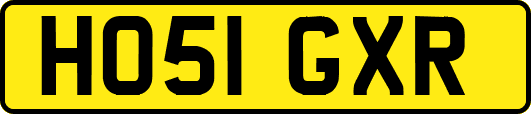 HO51 GXR